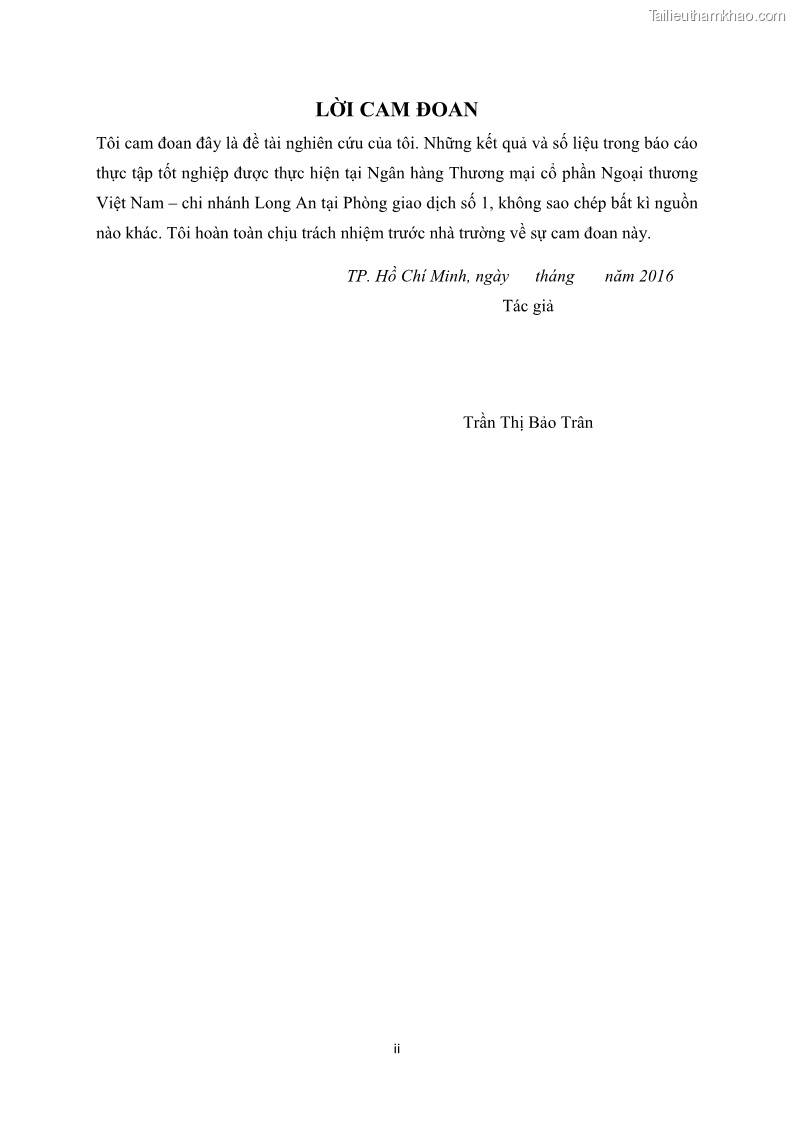 Tailieuthamkhao.com

LỜI CAM ĐOAN

Tôi cam đoan đây là đề tài nghiên cứu của tôi. Những kết quả và số liệu trong báo cáo thực tập tốt nghiệp được thực hiện tại Ngân hàng Thương mại cổ phần Ngoại thương Việt Nam – chi nhánh Long An tại Phòng giao dịch số 1, không sao chép bất kì nguồn nào khác. Tôi hoàn toàn chịu trách nhiệm trước nhà trường về sự cam đoan này.

TP. Hồ Chí Minh, ngày tháng năm 2016

Tác giả

Trần Thị Bảo Trân

ii